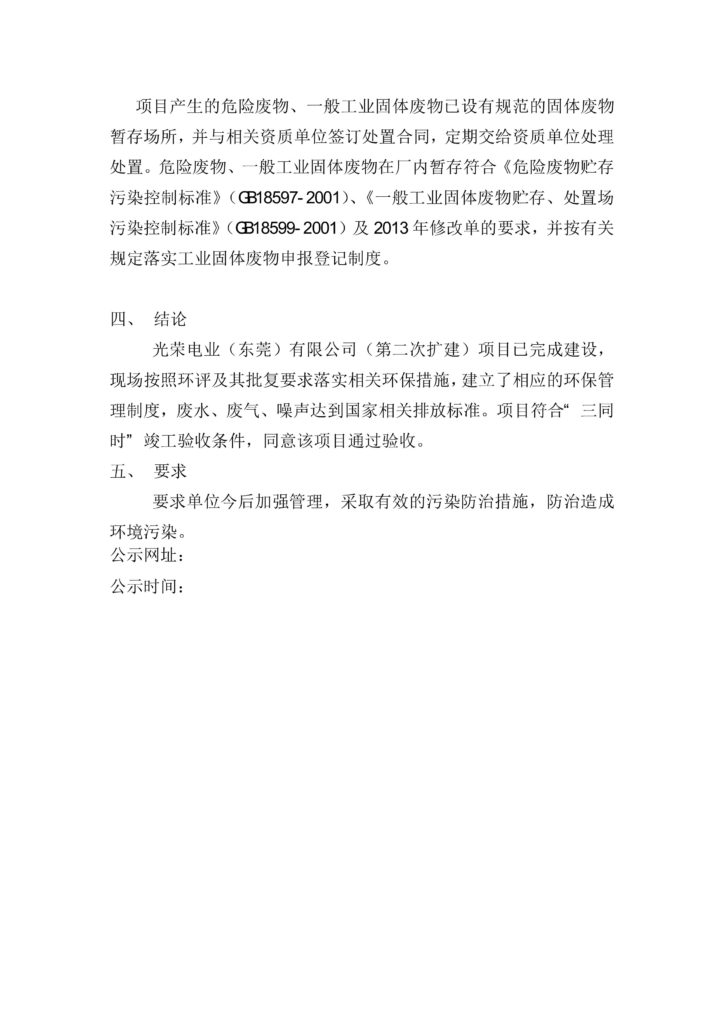 项目产生的危险废物、一般工业固体废物已设有规范的固体废物暂存场所，并与相关资质单位签订处置合同，定期交给资质单位处理处置。危险废物、一般工业固体废物在厂内暂存符合《危险废物贮存污染控制标准》（GB18597-2001）、《一般工业固体废物贮存、处置场污染控制标准》（GB18599-2001）及2013年修改单的要求，并按有关规定落实工业固体废物申报登记制度。

四、 结论

光荣电业（东莞）有限公司（第二次扩建）项目已完成建设，现场按照环评及其批复要求落实相关环保措施，建立了相应的环保管理制度，废水、废气、噪声达到国家相关排放标准。项目符合“三同时”竣工验收条件，同意该项目通过验收。

五、 要求

要求单位今后加强管理，采取有效的污染防治措施，防治造成环境污染。

公示网址：

公示时间：